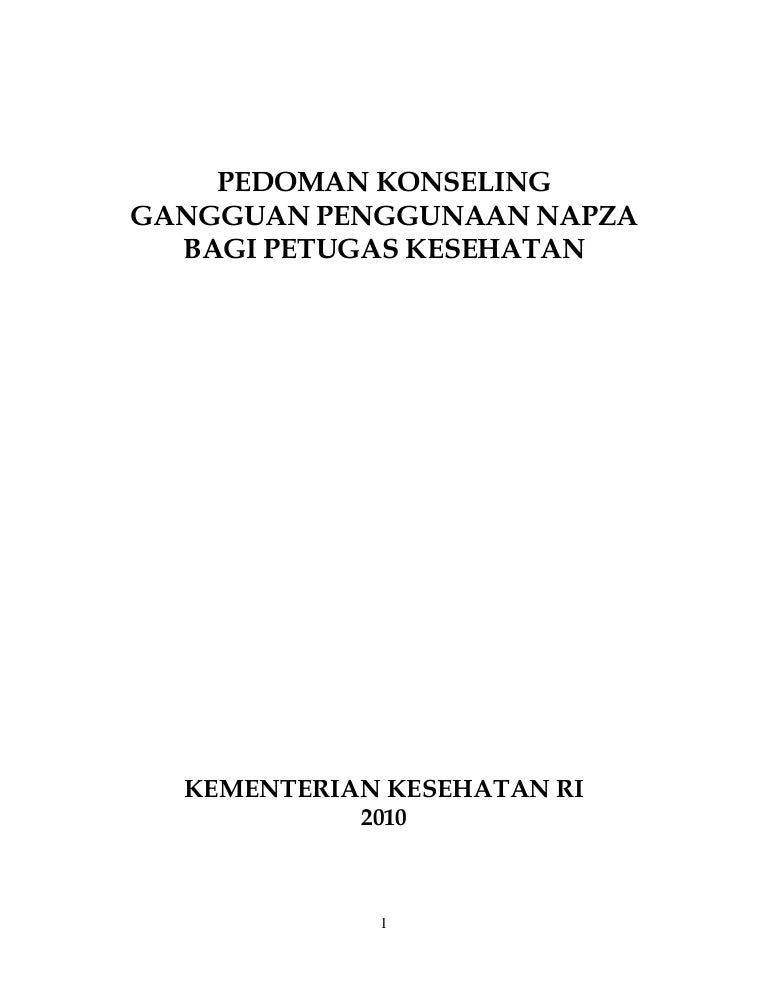 PEDOMAN KONSELING
GANGGUAN PENGGUNAAN NAPZA
BAGI PETUGAS KESEHATAN

KEMENTERIAN KESEHATAN RI
2010

1